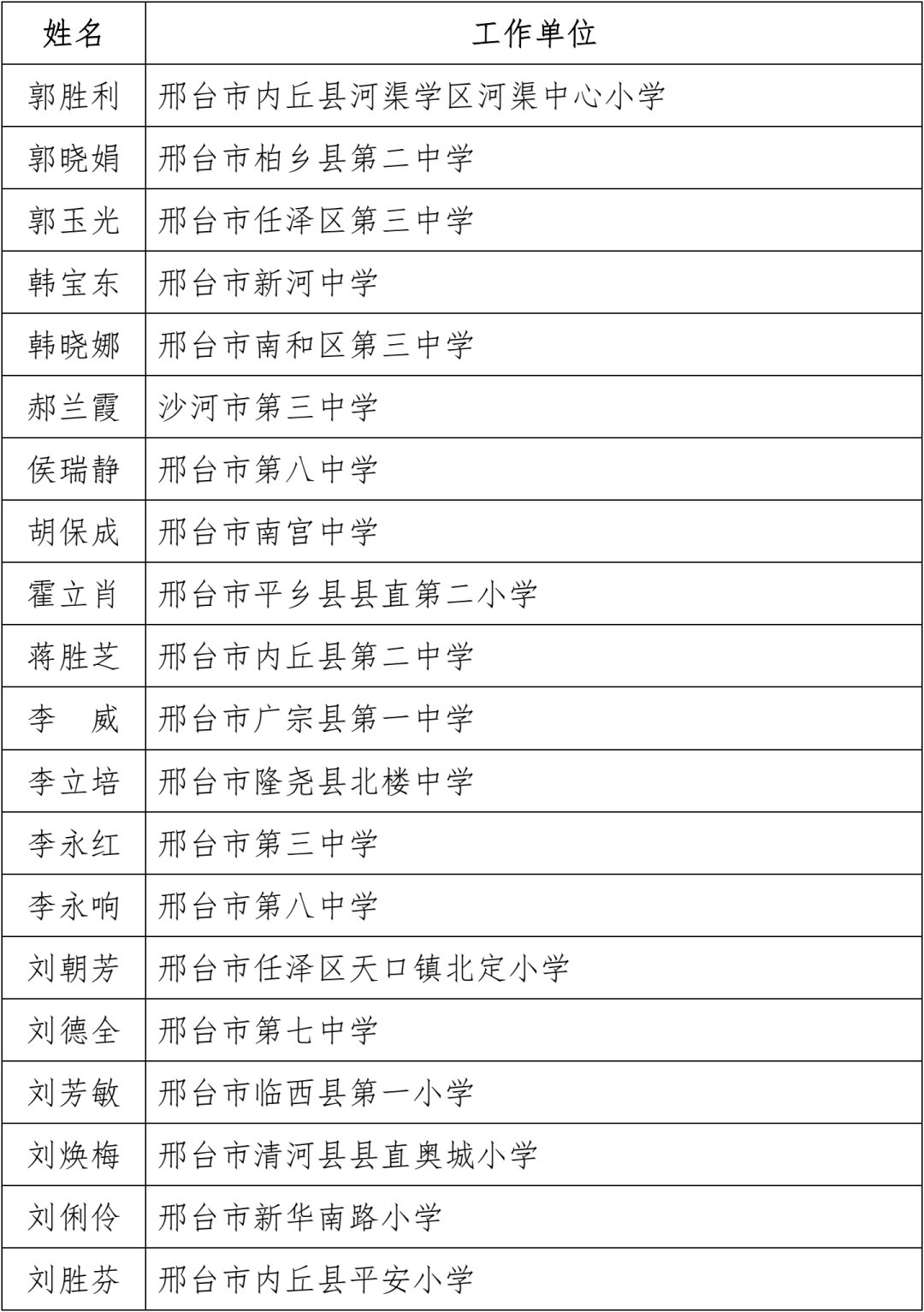 | 姓名 | 工作单位 |
|---|---|
| 郭胜利 | 邢台市内丘县河渠学区河渠中心小学 |
| 郭晓娟 | 邢台市柏乡县第二中学 |
| 郭玉光 | 邢台市任泽区第三中学 |
| 韩宝东 | 邢台市新河中学 |
| 韩晓娜 | 邢台市南和区第三中学 |
| 郝兰霞 | 沙河市第三中学 |
| 侯瑞静 | 邢台市第八中学 |
| 胡保成 | 邢台市南宫中学 |
| 霍立肖 | 邢台市平乡县县直第二小学 |
| 蒋胜芝 | 邢台市内丘县第二中学 |
| 李　威 | 邢台市广宗县第一中学 |
| 李立培 | 邢台市隆尧县北楼中学 |
| 李永红 | 邢台市第三中学 |
| 李永响 | 邢台市第八中学 |
| 刘朝芳 | 邢台市任泽区天口镇北定小学 |
| 刘德全 | 邢台市第七中学 |
| 刘芳敏 | 邢台市临西县第一小学 |
| 刘焕梅 | 邢台市清河县县直奥城小学 |
| 刘俐伶 | 邢台市新华南路小学 |
| 刘胜芬 | 邢台市内丘县平安小学 |